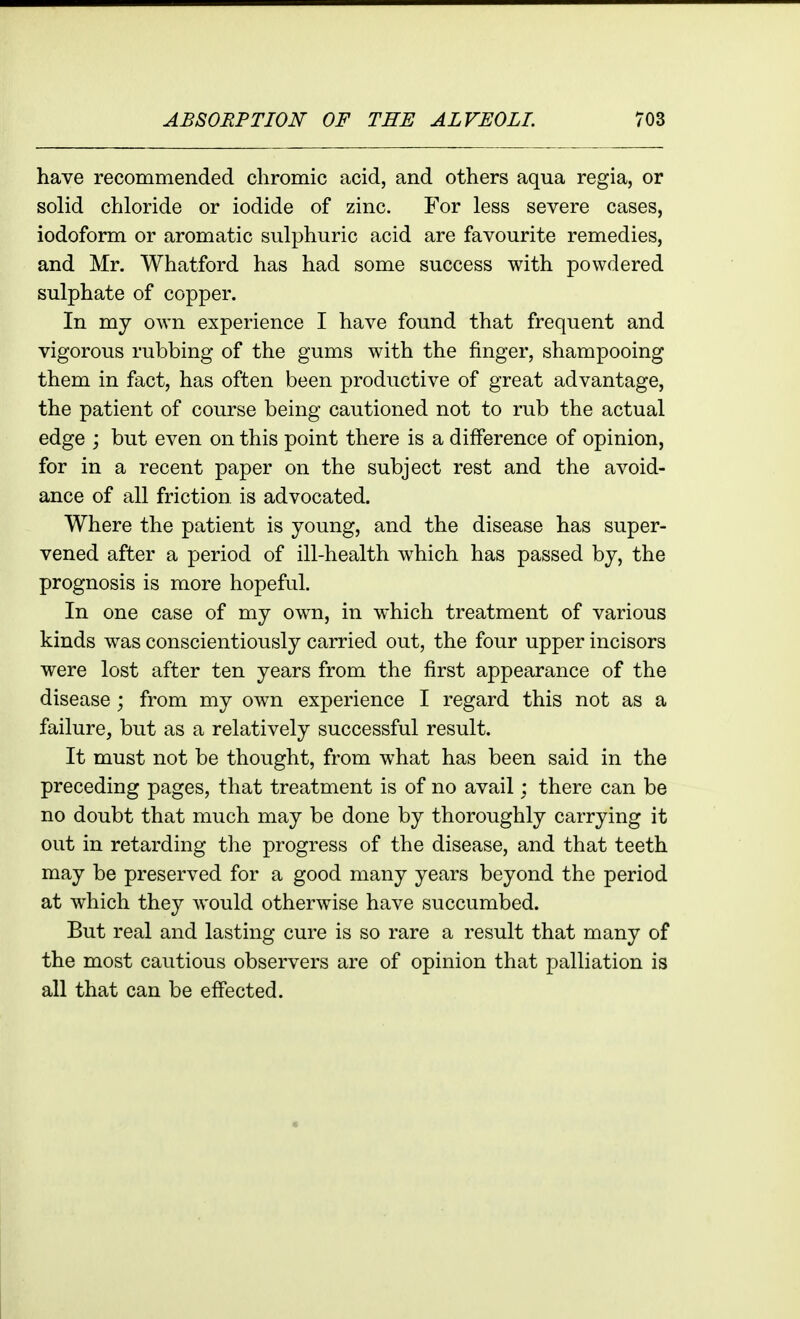 ABSORPTION OF THE ALVEOLI. 703

have recommended chromic acid, and others aqua regia, or solid chloride or iodide of zinc. For less severe cases, iodoform or aromatic sulphuric acid are favourite remedies, and Mr. Whatford has had some success with powdered sulphate of copper.

In my own experience I have found that frequent and vigorous rubbing of the gums with the finger, shampooing them in fact, has often been productive of great advantage, the patient of course being cautioned not to rub the actual edge ; but even on this point there is a difference of opinion, for in a recent paper on the subject rest and the avoidance of all friction is advocated.

Where the patient is young, and the disease has supervened after a period of ill-health which has passed by, the prognosis is more hopeful.

In one case of my own, in which treatment of various kinds was conscientiously carried out, the four upper incisors were lost after ten years from the first appearance of the disease ; from my own experience I regard this not as a failure, but as a relatively successful result.

It must not be thought, from what has been said in the preceding pages, that treatment is of no avail ; there can be no doubt that much may be done by thoroughly carrying it out in retarding the progress of the disease, and that teeth may be preserved for a good many years beyond the period at which they would otherwise have succumbed.

But real and lasting cure is so rare a result that many of the most cautious observers are of opinion that palliation is all that can be effected.